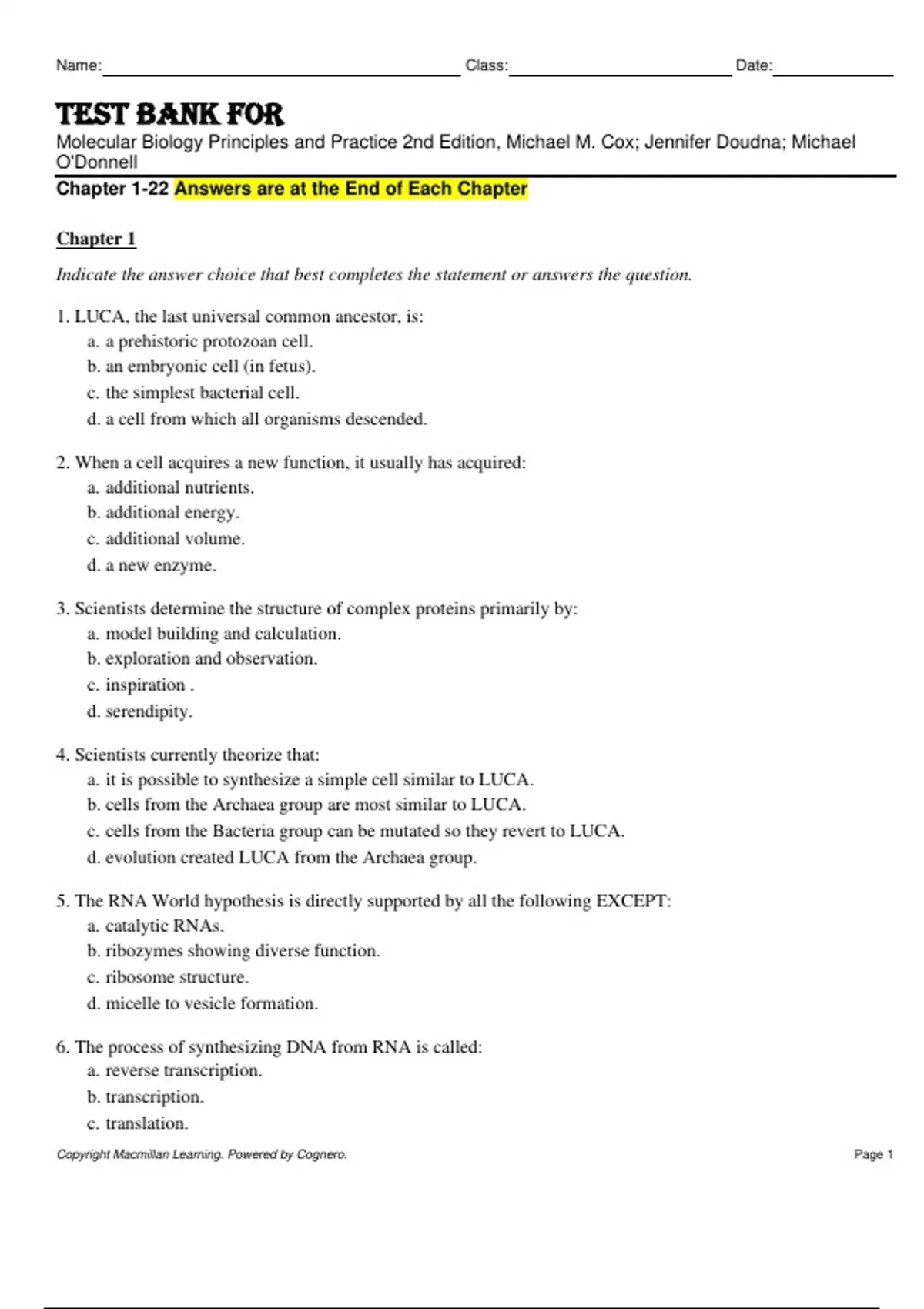 Name: Class: Date:

TEST BANK FOR
Molecular Biology Principles and Practice 2nd Edition, Michael M. Cox; Jennifer Doudna; Michael O'Donnell
Chapter 1-22 Answers are at the End of Each Chapter

Chapter 1

Indicate the answer choice that best completes the statement or answers the question.

1. LUCA, the last universal common ancestor, is:
a. a prehistoric protozoan cell.
b. an embryonic cell (in fetus).
c. the simplest bacterial cell.
d. a cell from which all organisms descended.

2. When a cell acquires a new function, it usually has acquired:
a. additional nutrients.
b. additional energy.
c. additional volume.
d. a new enzyme.

3. Scientists determine the structure of complex proteins primarily by:
a. model building and calculation.
b. exploration and observation.
c. inspiration .
d. serendipity.

4. Scientists currently theorize that:
a. it is possible to synthesize a simple cell similar to LUCA.
b. cells from the Archaea group are most similar to LUCA.
c. cells from the Bacteria group can be mutated so they revert to LUCA.
d. evolution created LUCA from the Archaea group.

5. The RNA World hypothesis is directly supported by all the following EXCEPT:
a. catalytic RNAs.
b. ribozymes showing diverse function.
c. ribosome structure.
d. micelle to vesicle formation.

6. The process of synthesizing DNA from RNA is called:
a. reverse transcription.
b. transcription.
c. translation.

Copyright Macmillan Learning. Powered by Cognero. Page 1